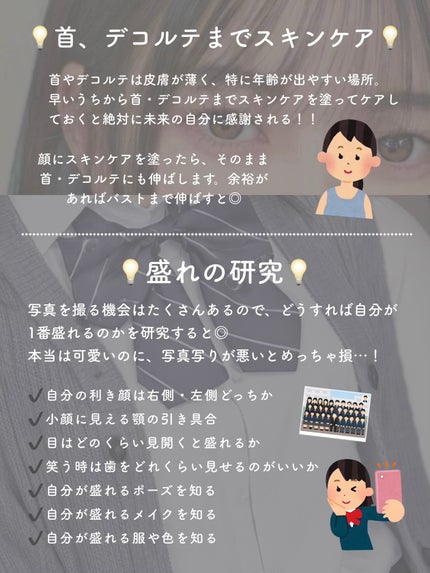 首、デコルテまでスキンケア

首やデコルテは皮膚が薄く、特に年齢が出やすい場所。早いうちから首・デコルテまでスキンケアを塗ってケアしておくと絶対に未来の自分に感謝される！！

顔にスキンケアを塗ったら、そのまま首・デコルテにも伸ばします。余裕があればバストまで伸ばすと◎

盛れの研究

写真を撮る機会はたくさんあるので、どうすれば自分が1番盛れるのかを研究すると◎
本当は可愛いのに、写真写りが悪いとめっちゃ損…！

✓自分の利き顔は右側・左側どっちか
✓小顔に見える顎の引き具合
✓目はどのくらい見開くと盛れるか
✓笑う時は歯をどれくらい見せるのがいいか
✓自分が盛れるポーズを知る
✓自分が盛れるメイクを知る
✓自分が盛れる服や色を知る